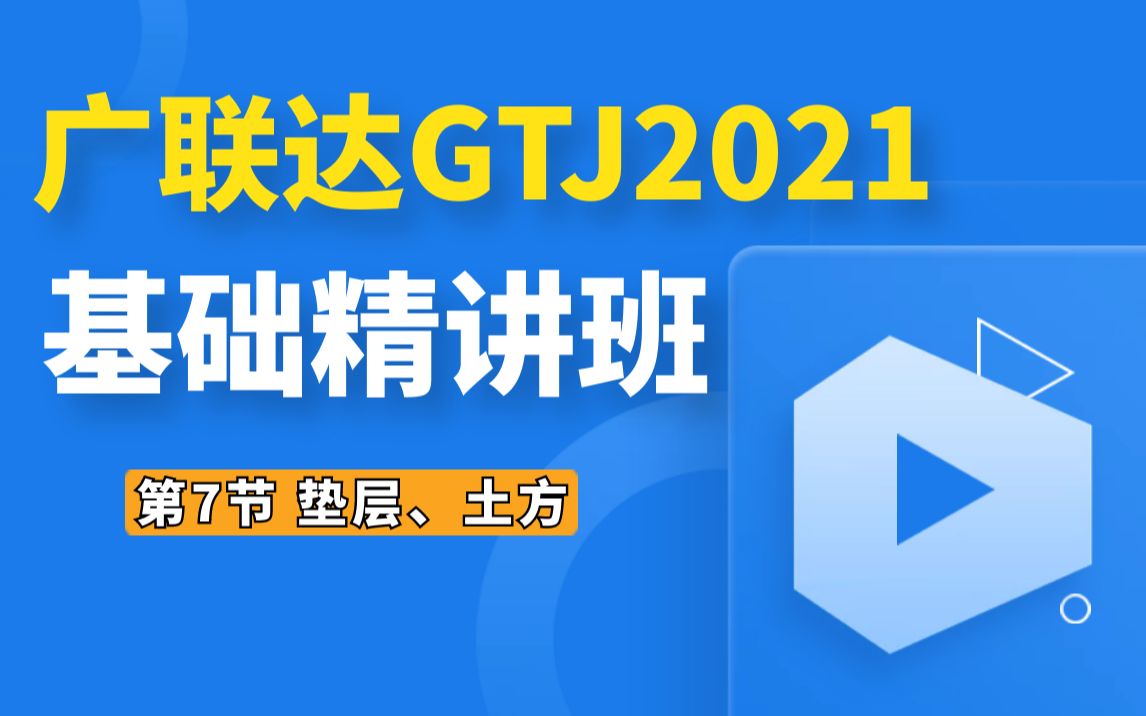 广联达GTJ2021
基础精讲班

第7节 垫层、土方